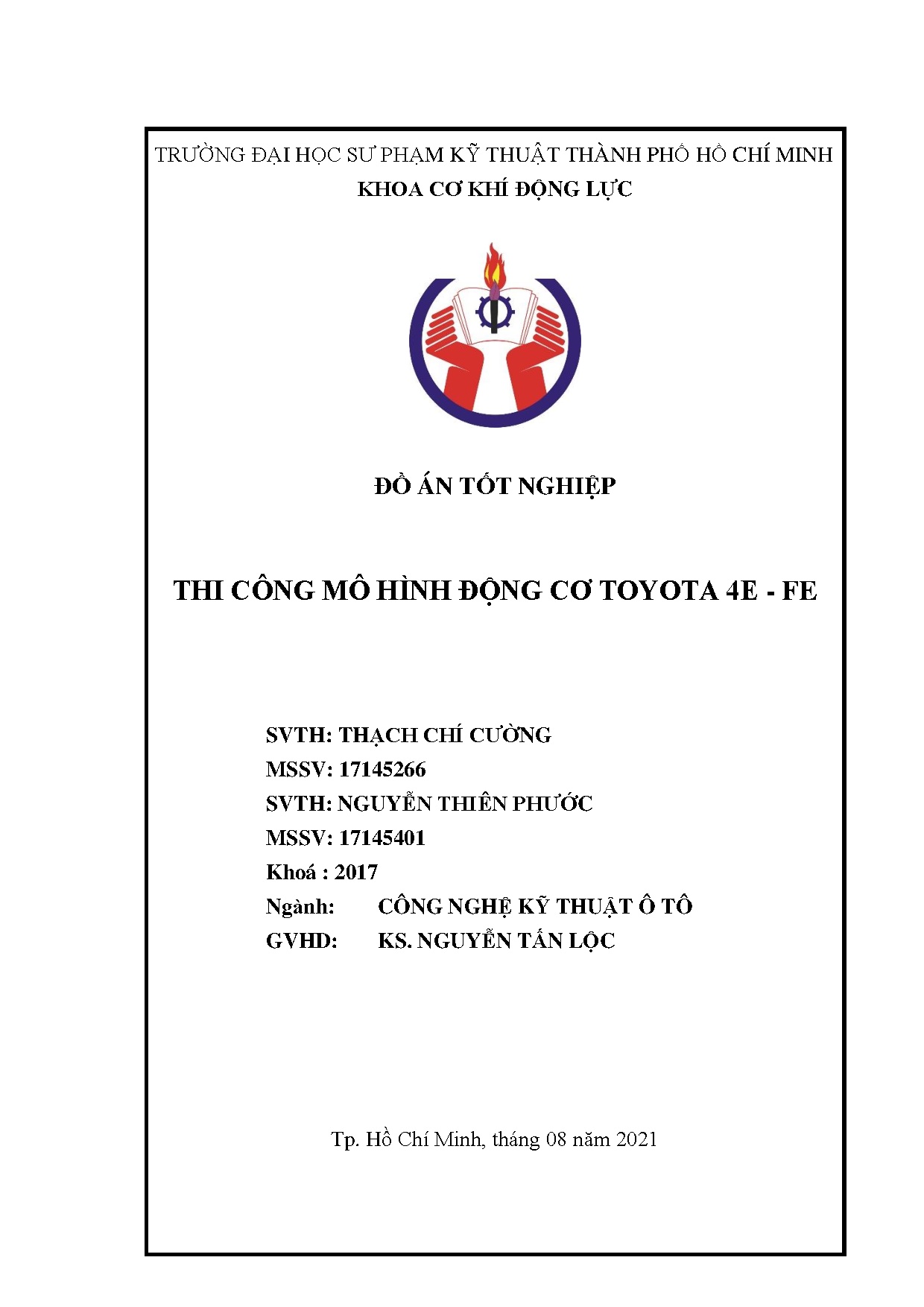 TRƯỜNG ĐẠI HỌC SƯ PHẠM KỸ THUẬT THÀNH PHỐ HỒ CHÍ MINH
KHOA CƠ KHÍ ĐỘNG LỰC

ĐỒ ÁN TỐT NGHIỆP

THI CÔNG MÔ HÌNH ĐỘNG CƠ TOYOTA 4E - FE

SVTH: THẠCH CHÍ CƯỜNG
MSSV: 17145266
SVTH: NGUYỄN THIÊN PHƯỚC
MSSV: 17145401
Khoá : 2017
Ngành: CÔNG NGHỆ KỸ THUẬT Ô TÔ
GVHD: KS. NGUYỄN TẤN LỘC

Tp. Hồ Chí Minh, tháng 08 năm 2021